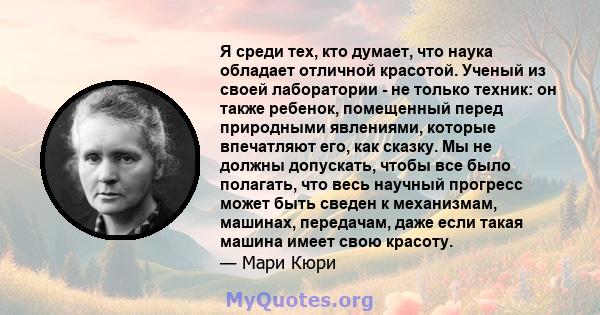 Я среди тех, кто думает, что наука обладает отличной красотой. Ученый из своей лаборатории - не только техник: он также ребенок, помещенный перед природными явлениями, которые впечатляют его, как сказку. Мы не должны допускать, чтобы все было полагать, что весь научный прогресс может быть сведен к механизмам, машинах, передачам, даже если такая машина имеет свою красоту.
— Мари Кюри

MyQuotes.org